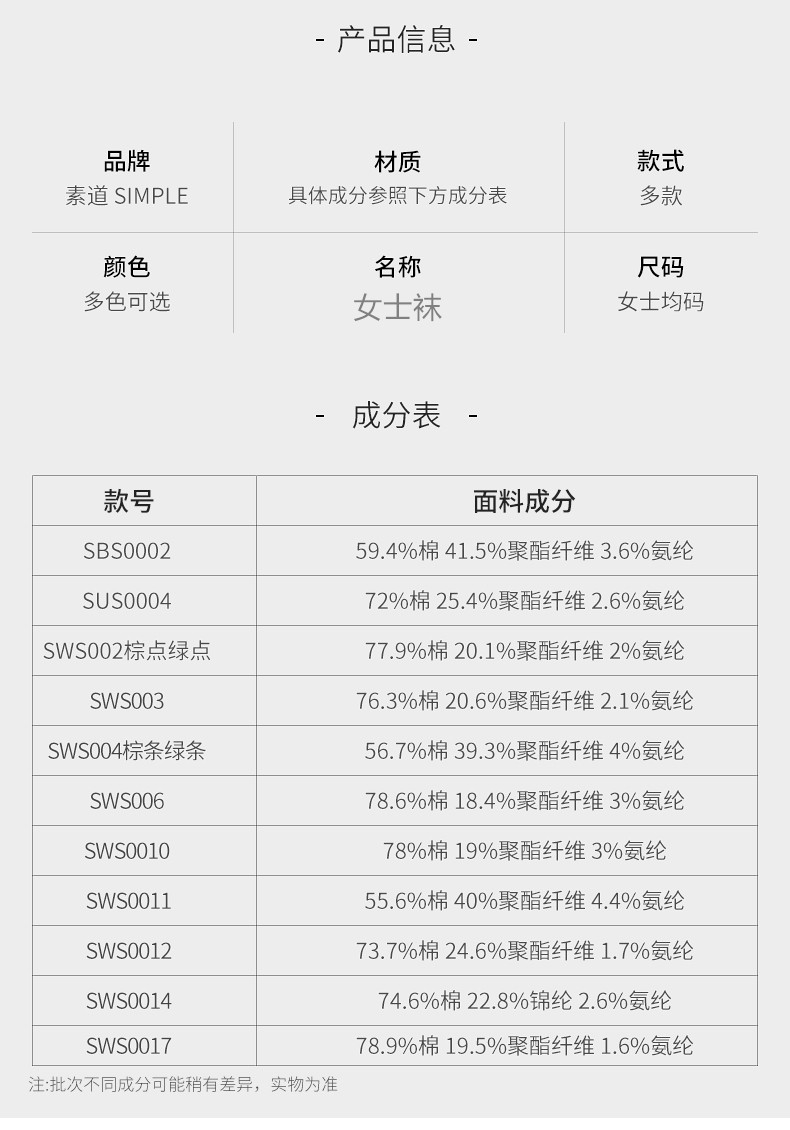 - 产品信息 -

| 品牌 | 材质 | 款式 |
|---|---|---|
| 素道 SIMPLE | 具体成分参照下方成分表 | 多款 |
| 颜色 | 名称 | 尺码 |
| 多色可选 | 女士袜 | 女士均码 |

- 成分表 -

| 款号 | 面料成分 |
|---|---|
| SBS0002 | 59.4%棉 41.5%聚酯纤维 3.6%氨纶 |
| SUS0004 | 72%棉 25.4%聚酯纤维 2.6%氨纶 |
| SWS002棕点绿点 | 77.9%棉 20.1%聚酯纤维 2%氨纶 |
| SWS003 | 76.3%棉 20.6%聚酯纤维 2.1%氨纶 |
| SWS004棕条绿条 | 56.7%棉 39.3%聚酯纤维 4%氨纶 |
| SWS006 | 78.6%棉 18.4%聚酯纤维 3%氨纶 |
| SWS0010 | 78%棉 19%聚酯纤维 3%氨纶 |
| SWS0011 | 55.6%棉 40%聚酯纤维 4.4%氨纶 |
| SWS0012 | 73.7%棉 24.6%聚酯纤维 1.7%氨纶 |
| SWS0014 | 74.6%棉 22.8%锦纶 2.6%氨纶 |
| SWS0017 | 78.9%棉 19.5%聚酯纤维 1.6%氨纶 |

注:批次不同成分可能稍有差异，实物为准